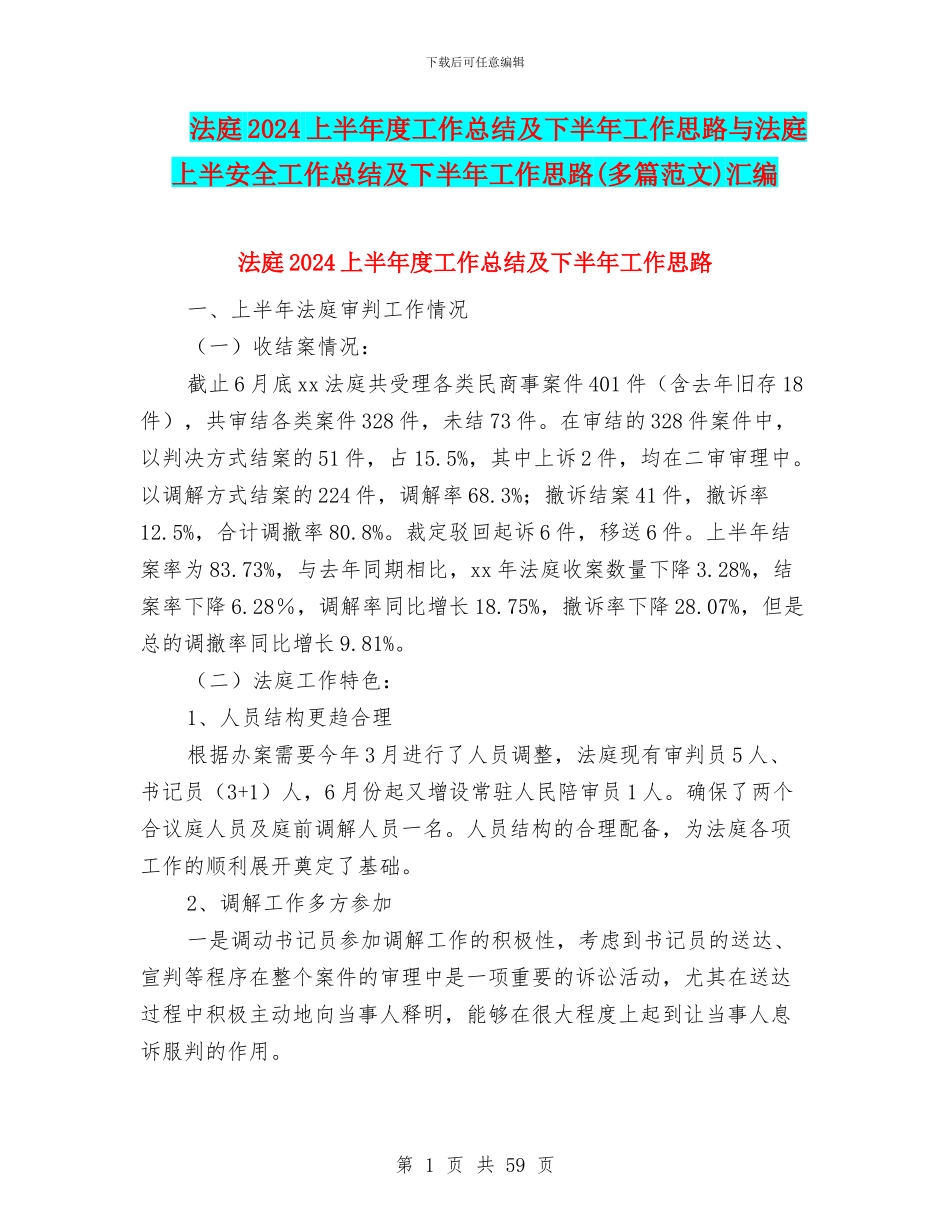 下载后可任意编辑

法庭2024上半年度工作总结及下半年工作思路与法庭上半安全工作总结及下半年工作思路(多篇范文)汇编

法庭2024上半年度工作总结及下半年工作思路

一、上半年法庭审判工作情况

（一）收结案情况：

截止6月底xx法庭共受理各类民商事案件401件（含去年旧存18件），共审结各类案件328件，未结73件。在审结的328件案件中，以判决方式结案的51件，占15.5%，其中上诉2件，均在二审审理中。以调解方式结案的224件，调解率68.3%；撤诉结案41件，撤诉率12.5%，合计调撤率80.8%。裁定驳回起诉6件，移送6件。上半年结案率为83.73%，与去年同期相比，xx年法庭收案数量下降3.28%，结案率下降6.28%，调解率同比增长18.75%，撤诉率下降28.07%，但是总的调撤率同比增长9.81%。

（二）法庭工作特色：

1、人员结构更趋合理

根据办案需要今年3月进行了人员调整，法庭现有审判员5人、书记员（3+1）人，6月份起又增设常驻人民陪审员1人。确保了两个合议庭人员及庭前调解人员一名。人员结构的合理配备，为法庭各项工作的顺利展开奠定了基础。

2、调解工作多方参加

一是调动书记员参加调解工作的积极性，考虑到书记员的送达、宣判等程序在整个案件的审理中是一项重要的诉讼活动，尤其在送达过程中积极主动地向当事人释明，能够在很大程度上起到让当事人息诉服判的作用。

第 1 页 共 59 页